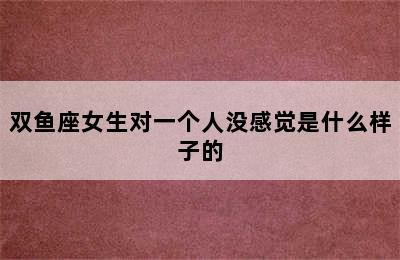 双鱼座女生对一个人没感觉是什么样子的